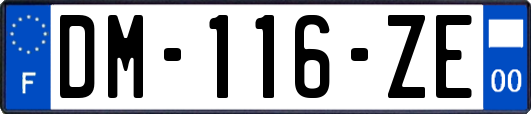 F

DM-116-ZE

00